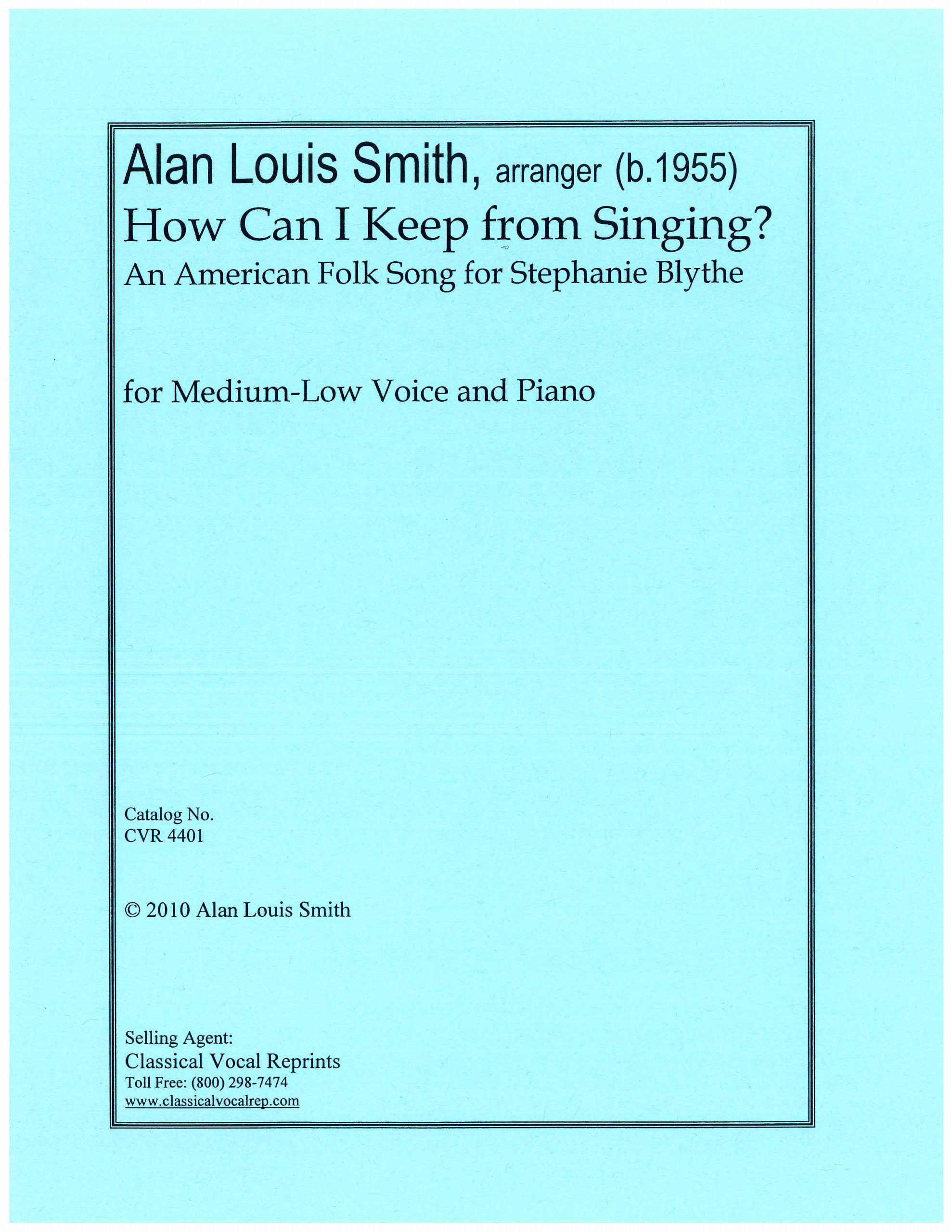 Alan Louis Smith, arranger (b.1955)
How Can I Keep from Singing?
An American Folk Song for Stephanie Blythe

for Medium-Low Voice and Piano

Catalog No.
CVR 4401

© 2010 Alan Louis Smith

Selling Agent:
Classical Vocal Reprints
Toll Free: (800) 298-7474
www.classicalvocalrep.com